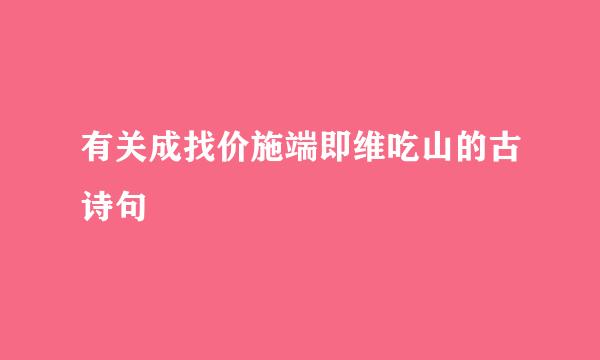 有关成找价施端即维吃山的古诗句